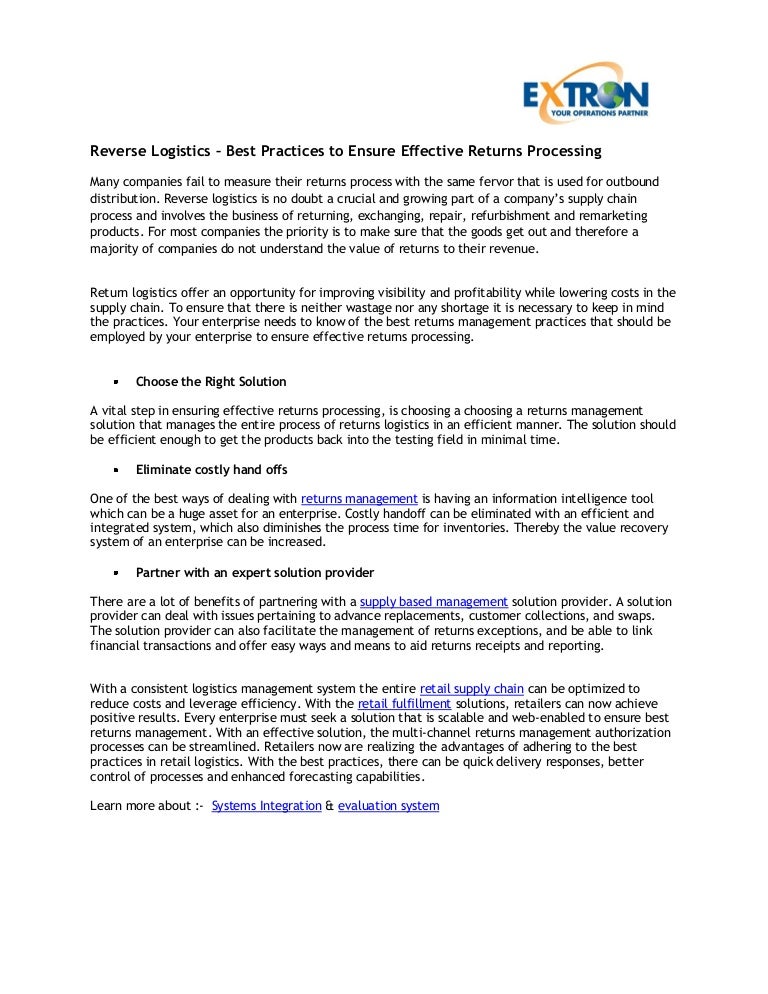 EXTRON
YOUR OPERATIONS PARTNER

Reverse Logistics – Best Practices to Ensure Effective Returns Processing

Many companies fail to measure their returns process with the same fervor that is used for outbound distribution. Reverse logistics is no doubt a crucial and growing part of a company's supply chain process and involves the business of returning, exchanging, repair, refurbishment and remarketing products. For most companies the priority is to make sure that the goods get out and therefore a majority of companies do not understand the value of returns to their revenue.

Return logistics offer an opportunity for improving visibility and profitability while lowering costs in the supply chain. To ensure that there is neither wastage nor any shortage it is necessary to keep in mind the practices. Your enterprise needs to know of the best returns management practices that should be employed by your enterprise to ensure effective returns processing.

• Choose the Right Solution

A vital step in ensuring effective returns processing, is choosing a choosing a returns management solution that manages the entire process of returns logistics in an efficient manner. The solution should be efficient enough to get the products back into the testing field in minimal time.

• Eliminate costly hand offs

One of the best ways of dealing with returns management is having an information intelligence tool which can be a huge asset for an enterprise. Costly handoff can be eliminated with an efficient and integrated system, which also diminishes the process time for inventories. Thereby the value recovery system of an enterprise can be increased.

• Partner with an expert solution provider

There are a lot of benefits of partnering with a supply based management solution provider. A solution provider can deal with issues pertaining to advance replacements, customer collections, and swaps. The solution provider can also facilitate the management of returns exceptions, and be able to link financial transactions and offer easy ways and means to aid returns receipts and reporting.

With a consistent logistics management system the entire retail supply chain can be optimized to reduce costs and leverage efficiency. With the retail fulfillment solutions, retailers can now achieve positive results. Every enterprise must seek a solution that is scalable and web-enabled to ensure best returns management. With an effective solution, the multi-channel returns management authorization processes can be streamlined. Retailers now are realizing the advantages of adhering to the best practices in retail logistics. With the best practices, there can be quick delivery responses, better control of processes and enhanced forecasting capabilities.

Learn more about :- Systems Integration & evaluation system